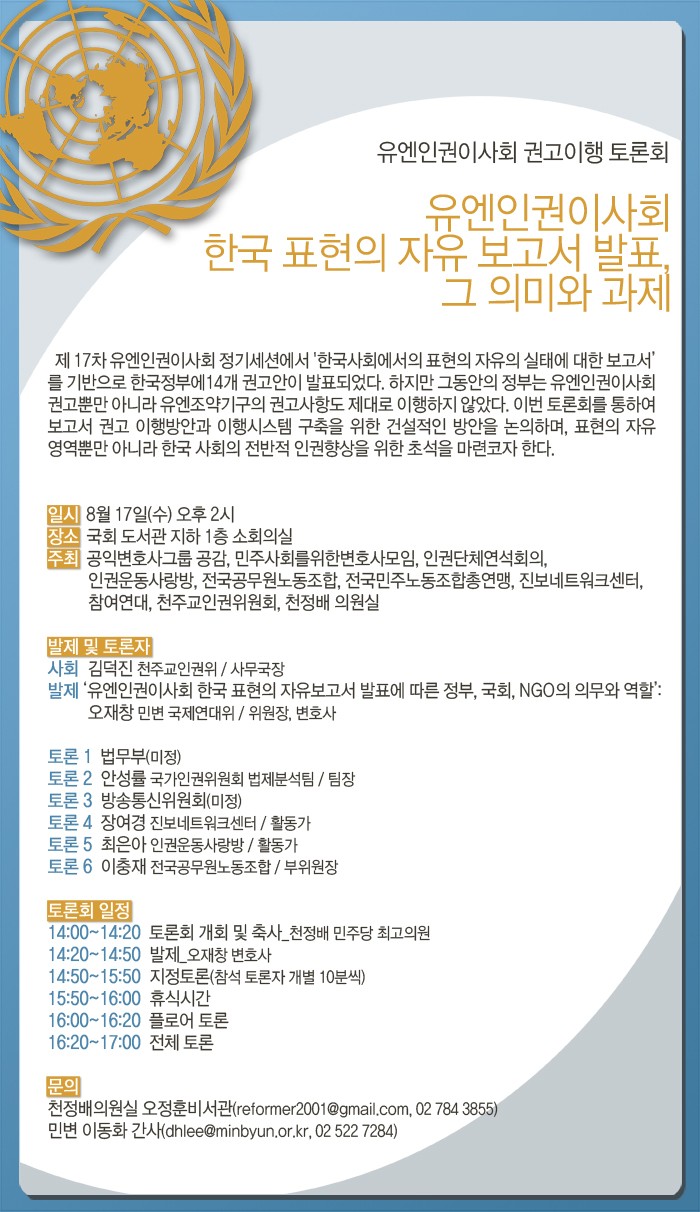 유엔인권이사회 권고이행 토론회

유엔인권이사회
한국 표현의 자유 보고서 발표,
그 의미와 과제

제 17차 유엔인권이사회 정기세션에서 '한국사회에서의 표현의 자유의 실태에 대한 보고서'를 기반으로 한국정부에14개 권고안이 발표되었다. 하지만 그동안의 정부는 유엔인권이사회 권고뿐만 아니라 유엔조약기구의 권고사항도 제대로 이행하지 않았다. 이번 토론회를 통하여 보고서 권고 이행방안과 이행시스템 구축을 위한 건설적인 방안을 논의하며, 표현의 자유 영역뿐만 아니라 한국 사회의 전반적 인권향상을 위한 초석을 마련코자 한다.

일시 8월 17일(수) 오후 2시
장소 국회 도서관 지하 1층 소회의실
주최 공익변호사그룹 공감, 민주사회를위한변호사모임, 인권단체연석회의, 인권운동사랑방, 전국공무원노동조합, 전국민주노동조합총연맹, 진보네트워크센터, 참여연대, 천주교인권위원회, 천정배 의원실

발제 및 토론자
사회 김덕진 천주교인권위 / 사무국장
발제 '유엔인권이사회 한국 표현의 자유보고서 발표에 따른 정부, 국회, NGO의 의무와 역할': 오재창 민변 국제연대위 / 위원장, 변호사

토론 1 법무부(미정)
토론 2 안성률 국가인권위원회 법제분석팀 / 팀장
토론 3 방송통신위원회(미정)
토론 4 장여경 진보네트워크센터 / 활동가
토론 5 최은아 인권운동사랑방 / 활동가
토론 6 이충재 전국공무원노동조합 / 부위원장

토론회 일정
14:00~14:20 토론회 개회 및 축사_천정배 민주당 최고의원
14:20~14:50 발제_오재창 변호사
14:50~15:50 지정토론(참석 토론자 개별 10분씩)
15:50~16:00 휴식시간
16:00~16:20 플로어 토론
16:20~17:00 전체 토론

문의
천정배의원실 오정훈비서관(reformer2001@gmail.com, 02 784 3855)
민변 이동화 간사(dhlee@minbyun.or.kr, 02 522 7284)